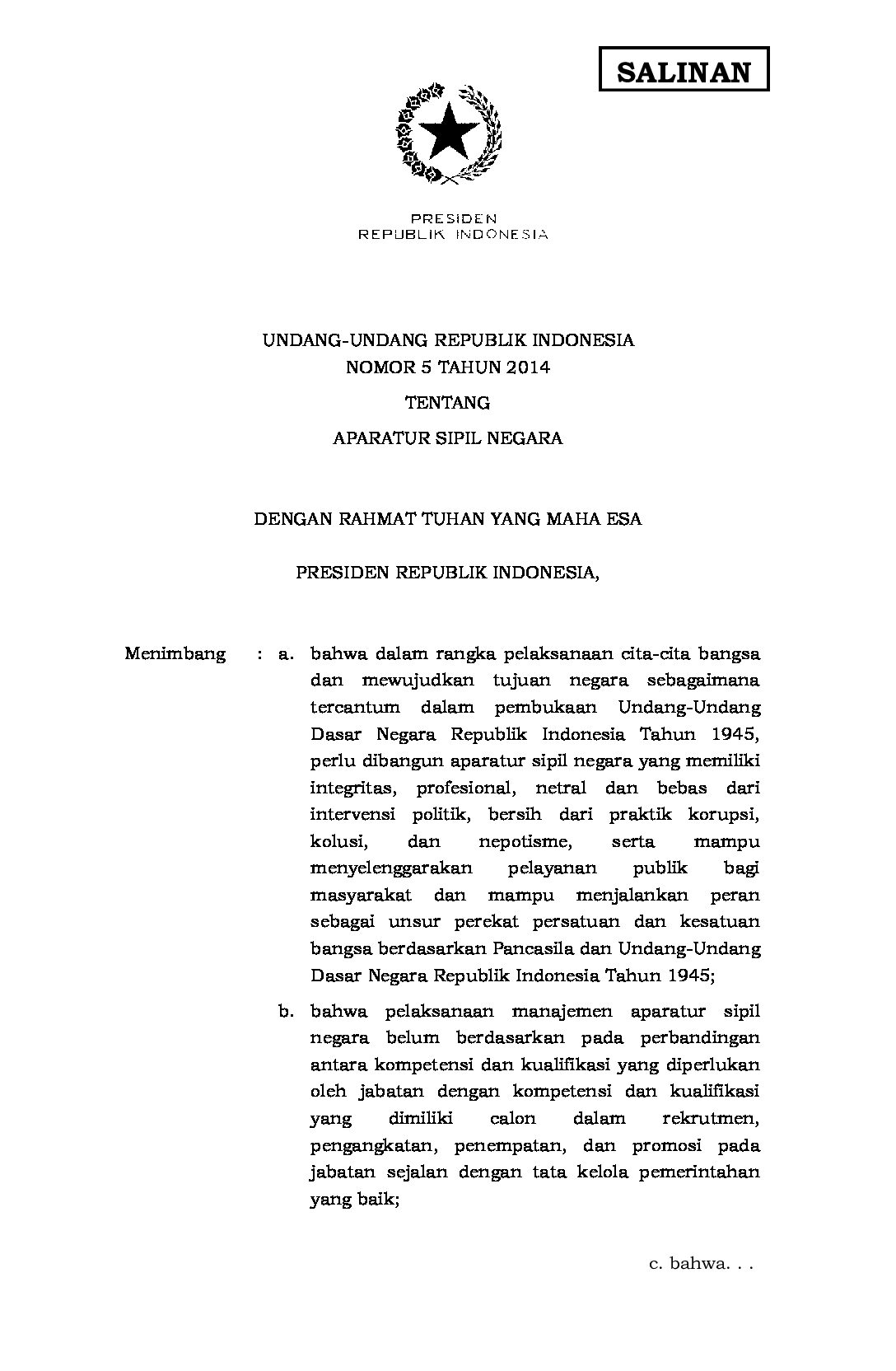 SALINAN

PRESIDEN
REPUBLIK INDONESIA

UNDANG-UNDANG REPUBLIK INDONESIA
NOMOR 5 TAHUN 2014
TENTANG
APARATUR SIPIL NEGARA

DENGAN RAHMAT TUHAN YANG MAHA ESA

PRESIDEN REPUBLIK INDONESIA,

Menimbang : a. bahwa dalam rangka pelaksanaan cita-cita bangsa dan mewujudkan tujuan negara sebagaimana tercantum dalam pembukaan Undang-Undang Dasar Negara Republik Indonesia Tahun 1945, perlu dibangun aparatur sipil negara yang memiliki integritas, profesional, netral dan bebas dari intervensi politik, bersih dari praktik korupsi, kolusi, dan nepotisme, serta mampu menyelenggarakan pelayanan publik bagi masyarakat dan mampu menjalankan peran sebagai unsur perekat persatuan dan kesatuan bangsa berdasarkan Pancasila dan Undang-Undang Dasar Negara Republik Indonesia Tahun 1945;

b. bahwa pelaksanaan manajemen aparatur sipil negara belum berdasarkan pada perbandingan antara kompetensi dan kualifikasi yang diperlukan oleh jabatan dengan kompetensi dan kualifikasi yang dimiliki calon dalam rekrutmen, pengangkatan, penempatan, dan promosi pada jabatan sejalan dengan tata kelola pemerintahan yang baik;

c. bahwa. . .